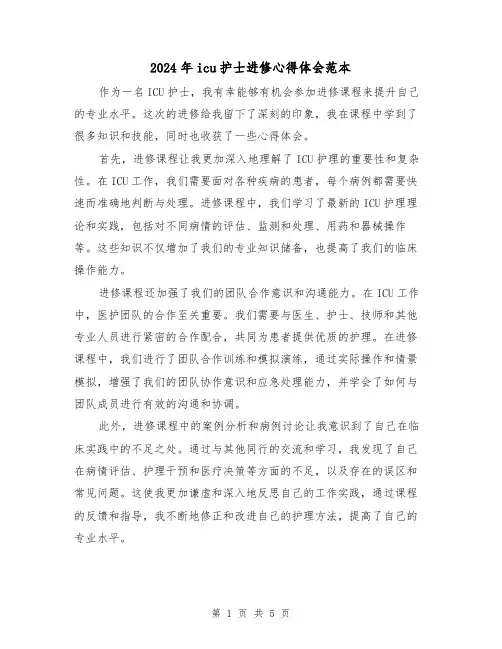 2024年icu护士进修心得体会范本

作为一名ICU护士，我有幸能够有机会参加进修课程来提升自己的专业水平。这次的进修给我留下了深刻的印象，我在课程中学到了很多知识和技能，同时也收获了一些心得体会。

首先，进修课程让我更加深入地理解了ICU护理的重要性和复杂性。在ICU工作，我们需要面对各种疾病的患者，每个病例都需要快速而准确地判断与处理。进修课程中，我们学习了最新的ICU护理理论和实践，包括对不同病情的评估、监测和处理、用药和器械操作等。这些知识不仅增加了我们的专业知识储备，也提高了我们的临床操作能力。

进修课程还加强了我们的团队合作意识和沟通能力。在ICU工作中，医护团队的合作至关重要。我们需要与医生、护士、技师和其他专业人员进行紧密的合作配合，共同为患者提供优质的护理。在进修课程中，我们进行了团队合作训练和模拟演练，通过实际操作和情景模拟，增强了我们的团队协作意识和应急处理能力，并学会了如何与团队成员进行有效的沟通和协调。

此外，进修课程中的案例分析和病例讨论让我意识到了自己在临床实践中的不足之处。通过与其他同行的交流和学习，我发现了自己在病情评估、护理干预和医疗决策等方面的不足，以及存在的误区和常见问题。这使我更加谦虚和深入地反思自己的工作实践，通过课程的反馈和指导，我不断地修正和改进自己的护理方法，提高了自己的专业水平。

第 1 页 共 5 页